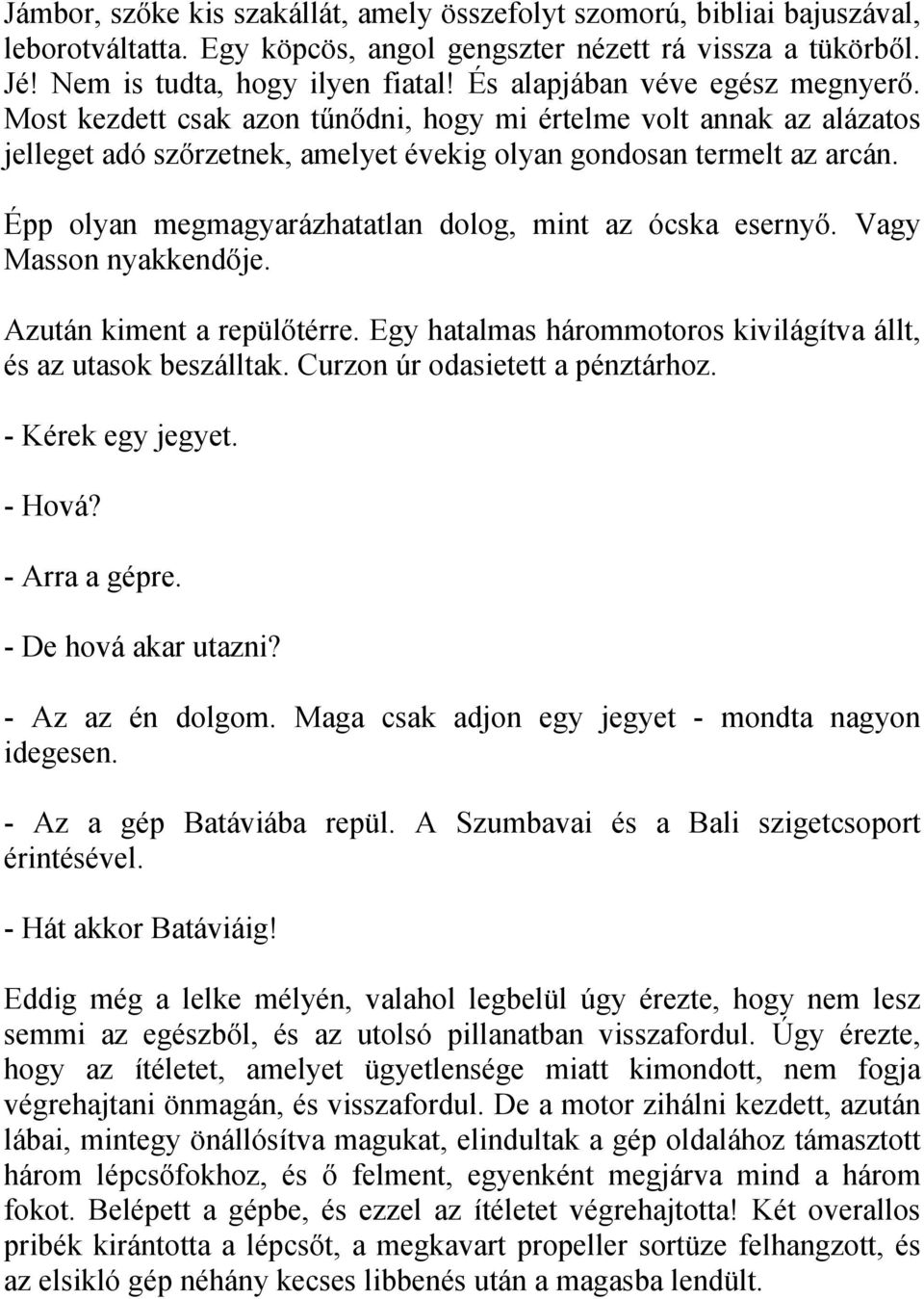 Jámbor, szőke kis szakállát, amely összefolyt szomorú, bibliai bajuszával, leborotváltatta. Egy köpcös, angol gengszter nézett rá vissza a tükörből. Jé! Nem is tudta, hogy ilyen fiatal! És alapjában véve egész megnyerő. Most kezdett csak azon tűnődni, hogy mi értelme volt annak az alázatos jelleget adó szőrzetnek, amelyet évekig olyan gondosan termelt az arcán.

Épp olyan megmagyarázhatatlan dolog, mint az ócska esernyő. Vagy Masson nyakkendője.

Azután kiment a repülőtérre. Egy hatalmas hárommotoros kivilágítva állt, és az utasok beszálltak. Curzon úr odasietett a pénztárhoz.

- Kérek egy jegyet.

- Hová?

- Arra a gépre.

- De hová akar utazni?

- Az az én dolgom. Maga csak adjon egy jegyet - mondta nagyon idegesen.

- Az a gép Batáviába repül. A Szumbavai és a Bali szigetcsoport érintésével.

- Hát akkor Batáviáig!

Eddig még a lelke mélyén, valahol legbelül úgy érezte, hogy nem lesz semmi az egészből, és az utolsó pillanatban visszafordul. Úgy érezte, hogy az ítéletet, amelyet ügyetlensége miatt kimondott, nem fogja végrehajtani önmagán, és visszafordul. De a motor zihálni kezdett, azután lábai, mintegy önállósítva magukat, elindultak a gép oldalához támasztott három lépcsőfokhoz, és ő felment, egyenként megjárva mind a három fokot. Belépett a gépbe, és ezzel az ítéletet végrehajtotta! Két overallos pribék kirántotta a lépcsőt, a megkavart propeller sortüze felhangzott, és az elsikló gép néhány kecses libbenés után a magasba lendült.